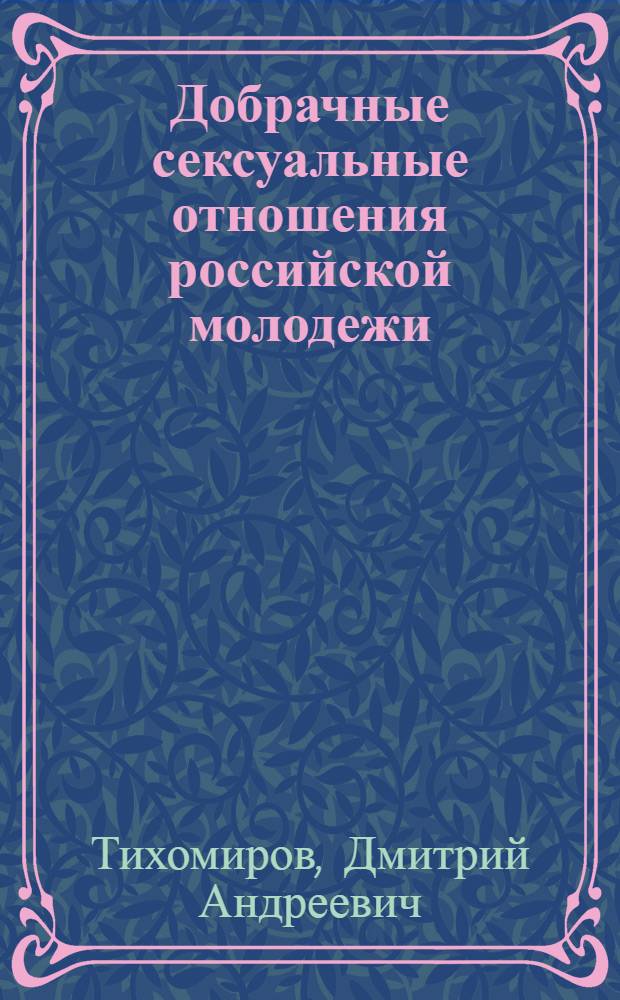 Добрачные сексуальные отношения российской молодежи

Тихомиров, Дмитрий Андреевич